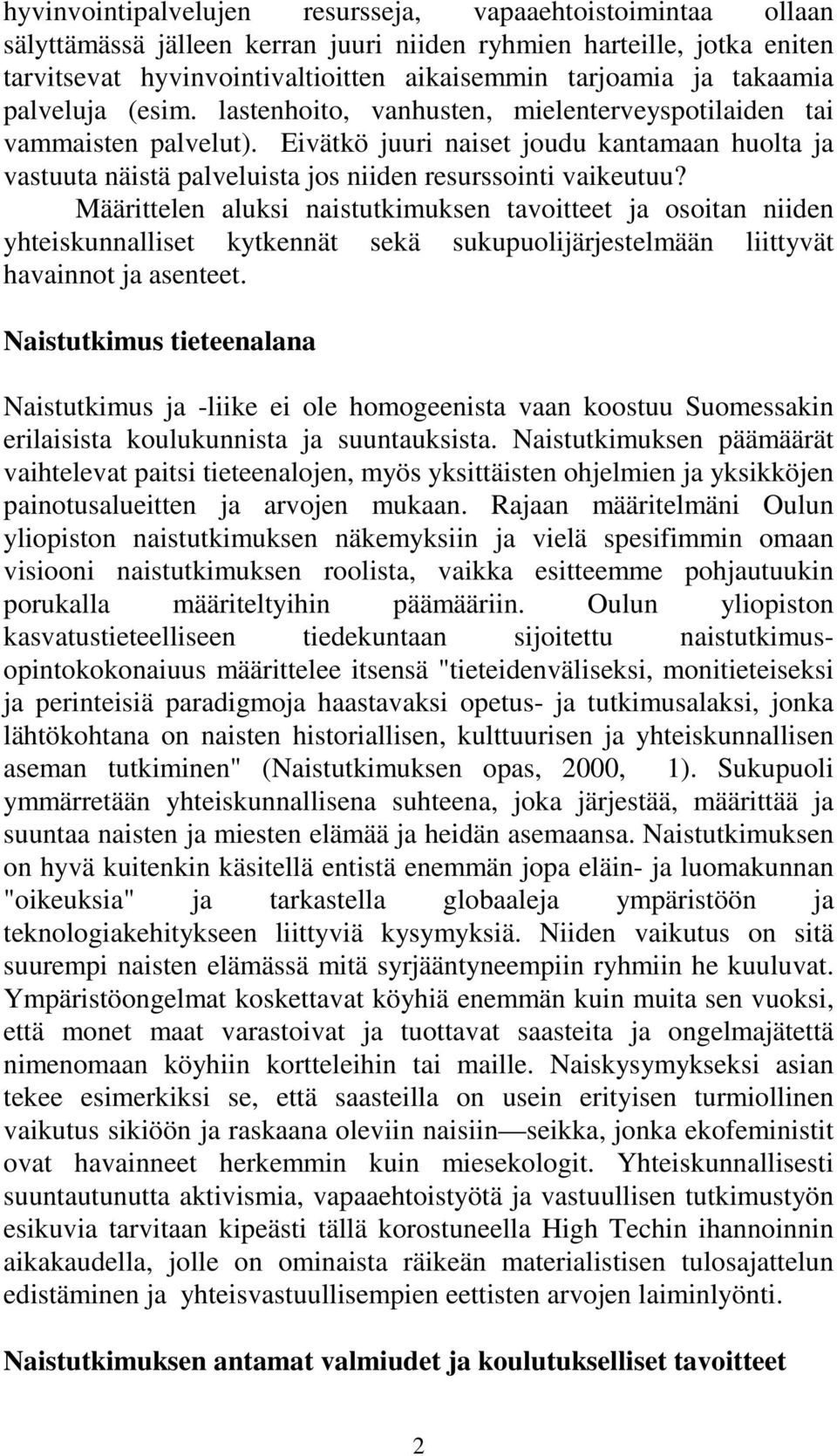 hyvinvointipalvelujen resursseja, vapaaehtoistoimintaa ollaan sälyttämässä jälleen kerran juuri niiden ryhmien harteille, jotka eniten tarvitsevat hyvinvointivaltioitten aikaisemmin tarjoamia ja takaamia palveluja (esim. lastenhoito, vanhusten, mielenterveyspotilaiden tai vammaisten palvelut). Eivätkö juuri naiset joudu kantamaan huolta ja vastuuta näistä palveluista jos niiden resurssointi vaikeutuu?
Määrittelen aluksi naistutkimuksen tavoitteet ja osoitan niiden yhteiskunnalliset kytkennät sekä sukupuolijärjestelmään liittyvät havainnot ja asenteet.

Naistutkimus tieteenalana

Naistutkimus ja -liike ei ole homogeenista vaan koostuu Suomessakin erilaisista koulukunnista ja suuntauksista. Naistutkimuksen päämäärät vaihtelevat paitsi tieteenalojen, myös yksittäisten ohjelmien ja yksikköjen painotusalueitten ja arvojen mukaan. Rajaan määritelmäni Oulun yliopiston naistutkimuksen näkemyksiin ja vielä spesifimmin omaan visiooni naistutkimuksen roolista, vaikka esitteemme pohjautuukin porukalla määriteltyihin päämääriin. Oulun yliopiston kasvatustieteelliseen tiedekuntaan sijoitettu naistutkimusopintokokonaiuus määrittelee itsensä "tieteidenväliseksi, monitieteiseksi ja perinteisiä paradigmoja haastavaksi opetus- ja tutkimusalaksi, jonka lähtökohtana on naisten historiallisen, kulttuurisen ja yhteiskunnallisen aseman tutkiminen" (Naistutkimuksen opas, 2000, 1). Sukupuoli ymmärretään yhteiskunnallisena suhteena, joka järjestää, määrittää ja suuntaa naisten ja miesten elämää ja heidän asemaansa. Naistutkimuksen on hyvä kuitenkin käsitellä entistä enemmän jopa eläin- ja luomakunnan "oikeuksia" ja tarkastella globaaleja ympäristöön ja teknologiakehitykseen liittyviä kysymyksiä. Niiden vaikutus on sitä suurempi naisten elämässä mitä syrjääntyneempiin ryhmiin he kuuluvat. Ympäristöongelmat koskettavat köyhiä enemmän kuin muita sen vuoksi, että monet maat varastoivat ja tuottavat saasteita ja ongelmajätettä nimenomaan köyhiin kortteleihin tai maille. Naiskysymykseksi asian tekee esimerkiksi se, että saasteilla on usein erityisen turmiollinen vaikutus sikiöön ja raskaana oleviin naisiin—seikka, jonka ekofeministit ovat havainneet herkemmin kuin miesekologit. Yhteiskunnallisesti suuntautunutta aktivismia, vapaaehtoistyötä ja vastuullisen tutkimustyön esikuvia tarvitaan kipeästi tällä korostuneella High Techin ihannoinnin aikakaudella, jolle on ominaista räikeän materialistisen tulosajattelun edistäminen ja yhteisvastuullisempien eettisten arvojen laiminlyönti.

Naistutkimuksen antamat valmiudet ja koulutukselliset tavoitteet

2